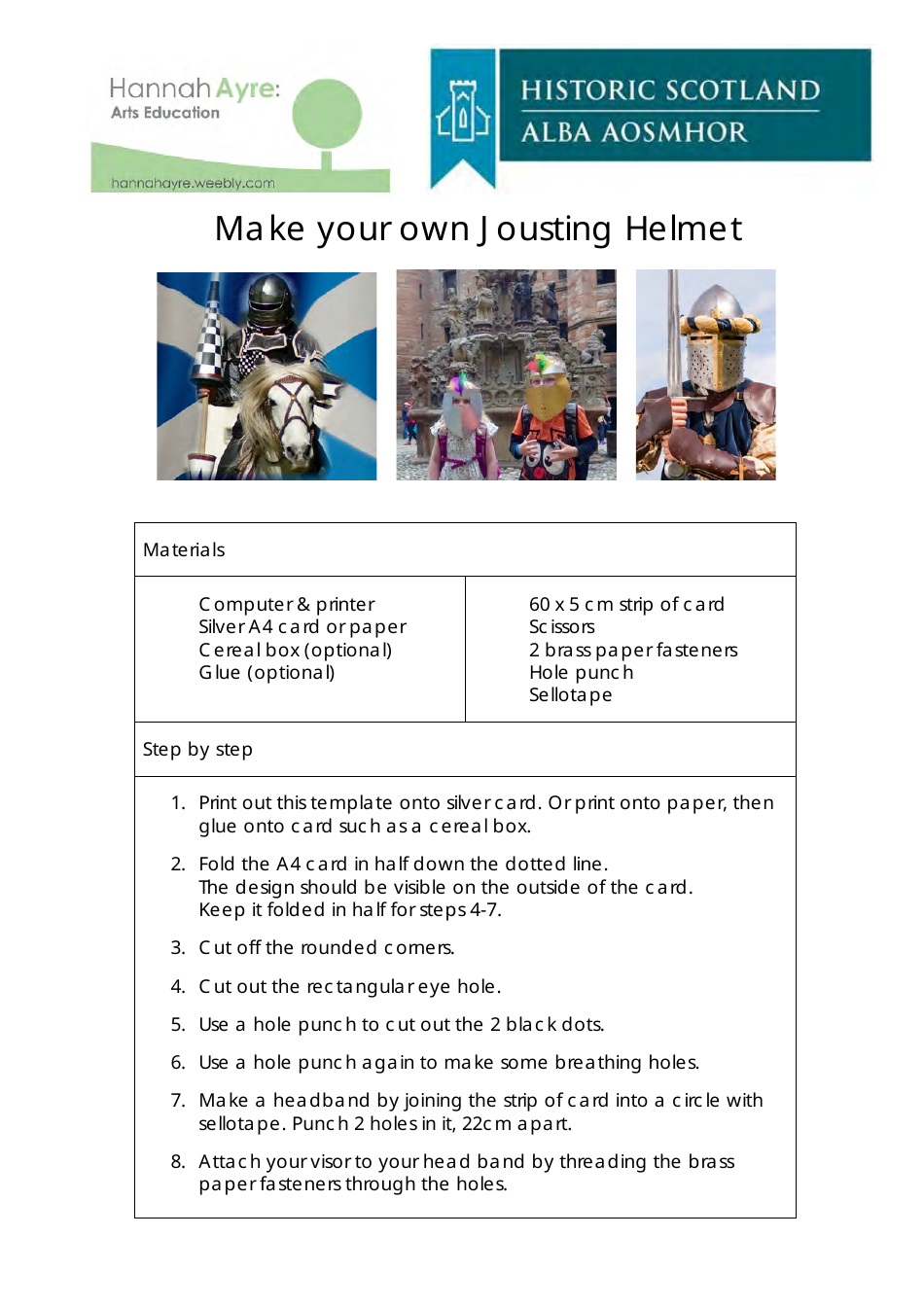 Hannah Ayre:
Arts Education
hannahayre.weebly.com

HISTORIC SCOTLAND
ALBA AOSMHOR

Make your own Jousting Helmet

Materials

Computer & printer
Silver A4 card or paper
Cereal box (optional)
Glue (optional)

60 x 5 cm strip of card
Scissors
2 brass paper fasteners
Hole punch
Sellotape

Step by step

1. Print out this template onto silver card. Or print onto paper, then glue onto card such as a cereal box.

2. Fold the A4 card in half down the dotted line.
The design should be visible on the outside of the card.
Keep it folded in half for steps 4-7.

3. Cut off the rounded corners.

4. Cut out the rectangular eye hole.

5. Use a hole punch to cut out the 2 black dots.

6. Use a hole punch again to make some breathing holes.

7. Make a headband by joining the strip of card into a circle with sellotape. Punch 2 holes in it, 22cm apart.

8. Attach your visor to your head band by threading the brass paper fasteners through the holes.